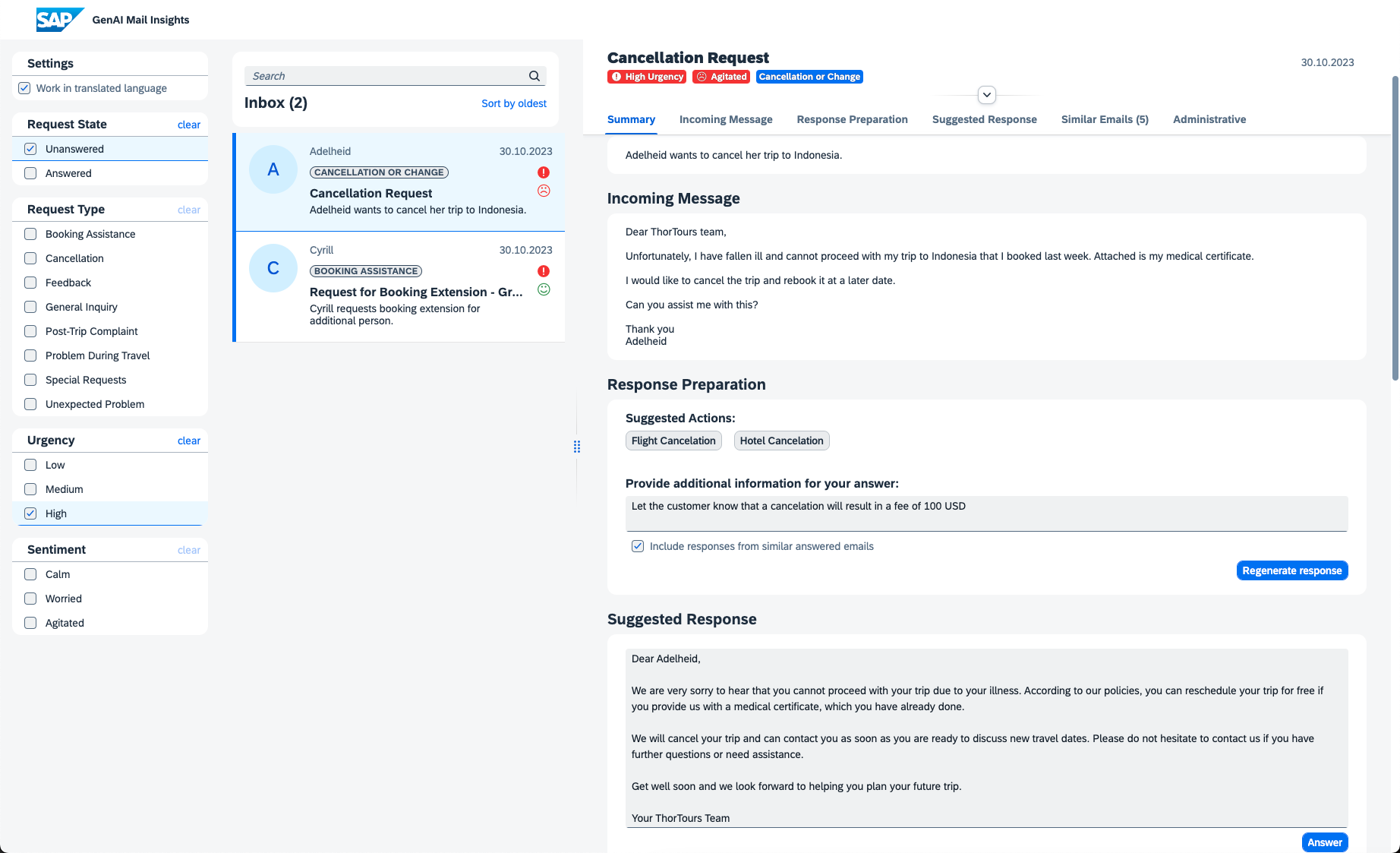 SAP GenAI Mail Insights

Settings
Work in translated language

Request State clear
Unanswered
Answered

Request Type clear
Booking Assistance
Cancellation
Feedback
General Inquiry
Post-Trip Complaint
Problem During Travel
Special Requests
Unexpected Problem

Urgency clear
Low
Medium
High

Sentiment clear
Calm
Worried
Agitated

Search
Inbox (2) Sort by oldest

A
Adelheid 30.10.2023
CANCELLATION OR CHANGE
Cancellation Request
Adelheid wants to cancel her trip to Indonesia.

C
Cyrill 30.10.2023
BOOKING ASSISTANCE
Request for Booking Extension - Gr...
Cyrill requests booking extension for additional person.

Cancellation Request 30.10.2023
High Urgency Agitated Cancellation or Change

Summary Incoming Message Response Preparation Suggested Response Similar Emails (5) Administrative

Adelheid wants to cancel her trip to Indonesia.

Incoming Message

Dear ThorTours team,

Unfortunately, I have fallen ill and cannot proceed with my trip to Indonesia that I booked last week. Attached is my medical certificate.

I would like to cancel the trip and rebook it at a later date.

Can you assist me with this?

Thank you
Adelheid

Response Preparation

Suggested Actions:
Flight Cancelation Hotel Cancelation

Provide additional information for your answer:
Let the customer know that a cancelation will result in a fee of 100 USD

Include responses from similar answered emails

Regenerate response

Suggested Response

Dear Adelheid,

We are very sorry to hear that you cannot proceed with your trip due to your illness. According to our policies, you can reschedule your trip for free if you provide us with a medical certificate, which you have already done.

We will cancel your trip and can contact you as soon as you are ready to discuss new travel dates. Please do not hesitate to contact us if you have further questions or need assistance.

Get well soon and we look forward to helping you plan your future trip.

Your ThorTours Team

Answer